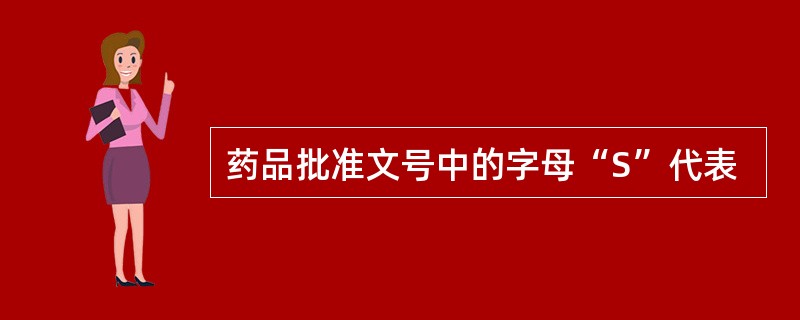 药品批准文号中的字母“S”代表